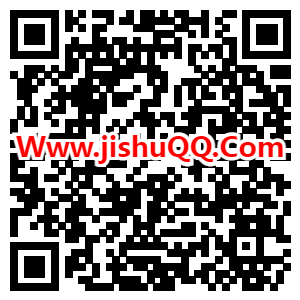 Www.jishuQQ.Com